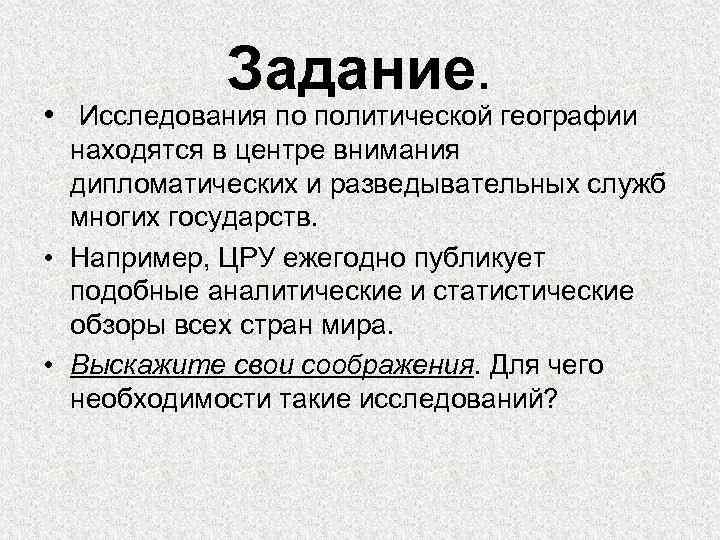 Задание.

• Исследования по политической географии находятся в центре внимания дипломатических и разведывательных служб многих государств.

• Например, ЦРУ ежегодно публикует подобные аналитические и статистические обзоры всех стран мира.

• Выскажите свои соображения. Для чего необходимости такие исследований?